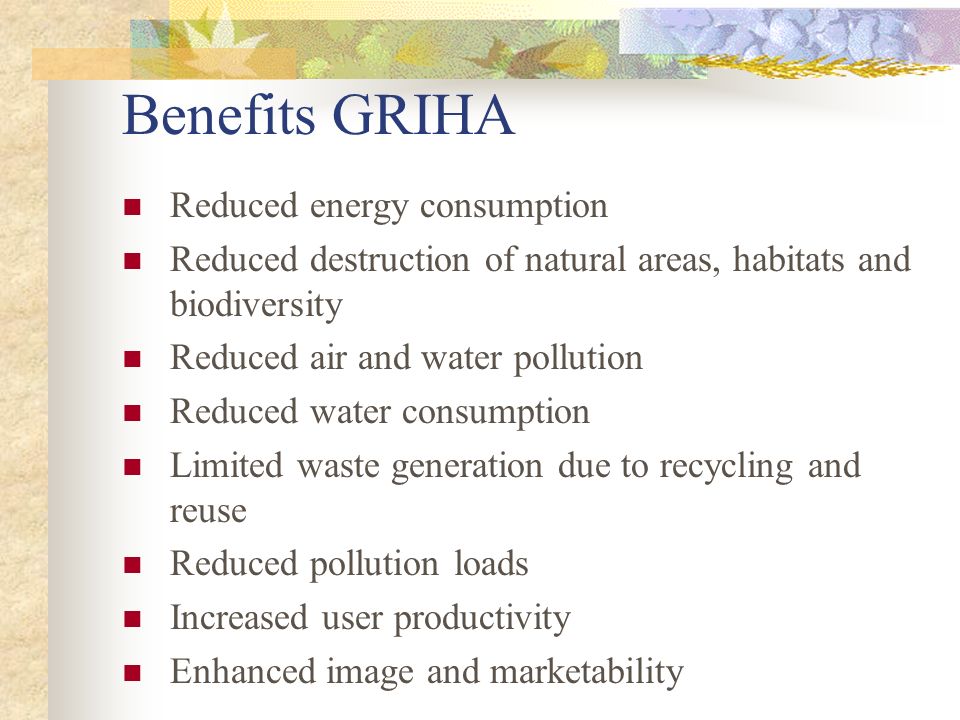 Benefits GRIHA

- Reduced energy consumption
- Reduced destruction of natural areas, habitats and biodiversity
- Reduced air and water pollution
- Reduced water consumption
- Limited waste generation due to recycling and reuse
- Reduced pollution loads
- Increased user productivity
- Enhanced image and marketability